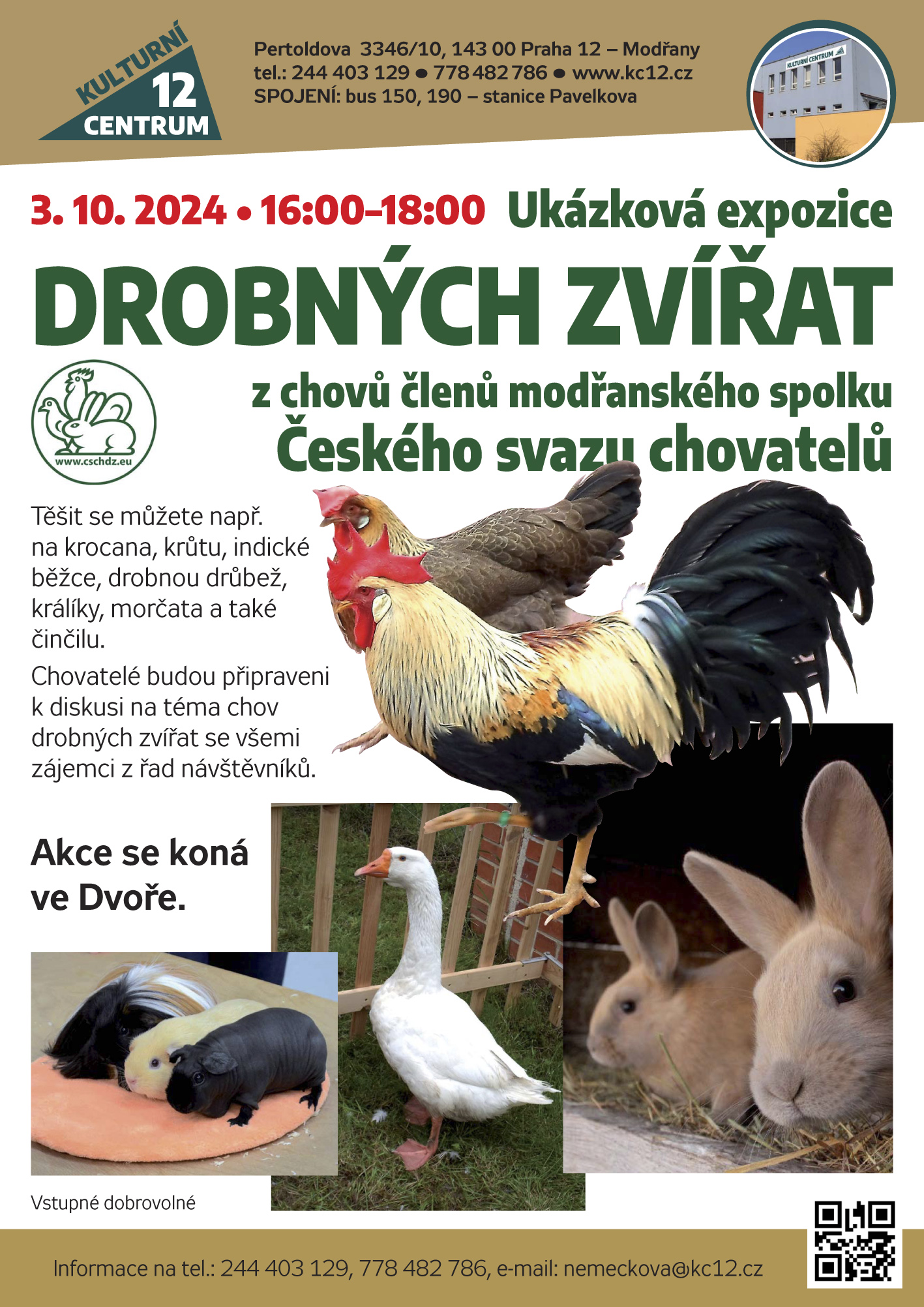 KULTURNÍ 12 CENTRUM

Pertoldova 3346/10, 143 00 Praha 12 – Modřany
tel.: 244 403 129 ● 778 482 786 ● www.kc12.cz
SPOJENÍ: bus 150, 190 – stanice Pavelkova

KULTURNÍ CENTRUM

3. 10. 2024 • 16:00–18:00 Ukázková expozice

DROBNÝCH ZVÍŘAT

www.cschdz.eu

z chovů členů modřanského spolku
Českého svazu chovatelů

Těšit se můžete např. na krocana, krůtu, indické běžce, drobnou drůbež, králíky, morčata a také činčilu.

Chovatelé budou připraveni k diskusi na téma chov drobných zvířat se všemi zájemci z řad návštěvníků.

Akce se koná ve Dvoře.

Vstupné dobrovolné

Informace na tel.: 244 403 129, 778 482 786, e-mail: nemeckova@kc12.cz